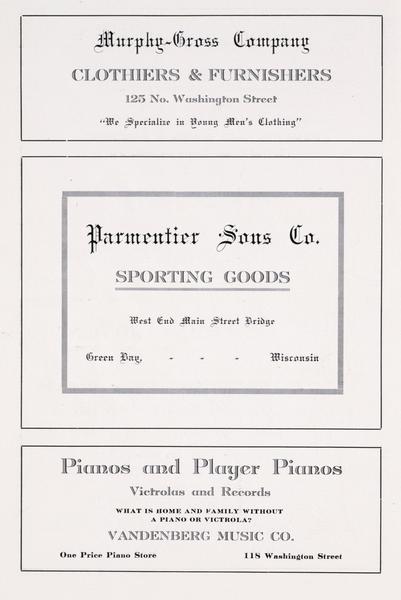 Murphy-Gross Company

CLOTHIERS & FURNISHERS

125 No. Washington Street

"We Specialize in Young Men's Clothing"

Parmentier Sons Co.

SPORTING GOODS

West End Main Street Bridge

Green Bay, - - - Wisconsin

Pianos and Player Pianos

Victrolas and Records

WHAT IS HOME AND FAMILY WITHOUT A PIANO OR VICTROLA?

VANDENBERG MUSIC CO.

One Price Piano Store

118 Washington Street